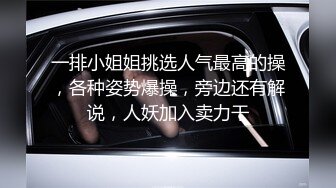 一排小姐姐挑选人气最高的操，各种姿势爆操，旁边还有解说，人妖加入卖力干